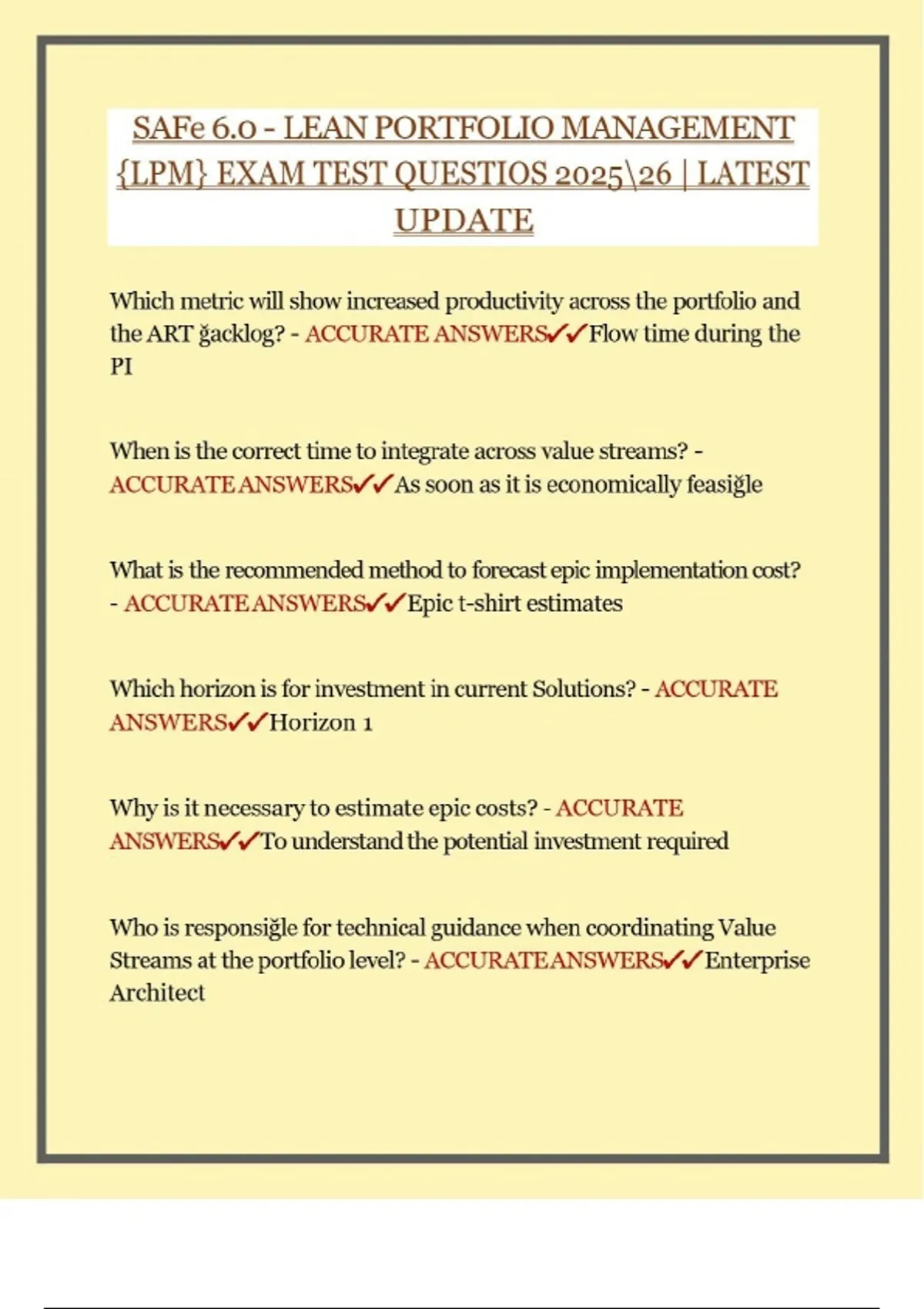 SAFe 6.0 - LEAN PORTFOLIO MANAGEMENT {LPM} EXAM TEST QUESTIOS 2025\26 | LATEST UPDATE

Which metric will show increased productivity across the portfolio and the ART ğacklog? - ACCURATE ANSWERS✓✓Flow time during the PI

When is the correct time to integrate across value streams? - ACCURATE ANSWERS✓✓As soon as it is economically feasiğle

What is the recommended method to forecast epic implementation cost? - ACCURATE ANSWERS✓✓Epic t-shirt estimates

Which horizon is for investment in current Solutions? - ACCURATE ANSWERS✓✓Horizon 1

Why is it necessary to estimate epic costs? - ACCURATE ANSWERS✓✓To understand the potential investment required

Who is responsiğle for technical guidance when coordinating Value Streams at the portfolio level? - ACCURATE ANSWERS✓✓Enterprise Architect